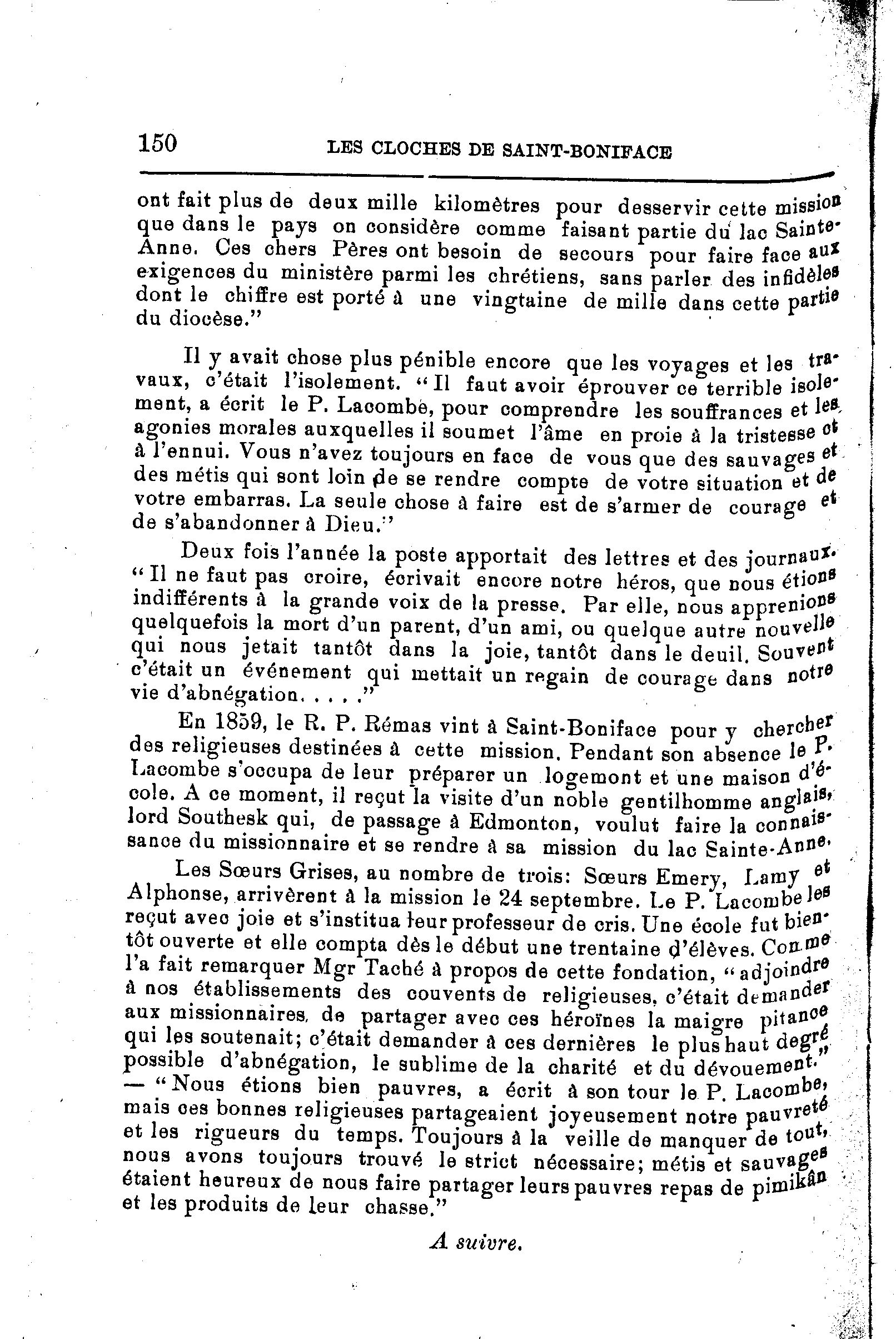 150 LES CLOCHES DE SAINT-BONIFACE

ont fait plus de deux mille kilomètres pour desservir cette mission que dans le pays on considère comme faisant partie du lac Sainte-Anne. Ces chers Pères ont besoin de secours pour faire face aux exigences du ministère parmi les chrétiens, sans parler des infidèles dont le chiffre est porté à une vingtaine de mille dans cette partie du diocèse."

Il y avait chose plus pénible encore que les voyages et les travaux, c'était l'isolement. "Il faut avoir éprouver ce terrible isolement, a écrit le P. Lacombe, pour comprendre les souffrances et les agonies morales auxquelles il soumet l'âme en proie à la tristesse et à l'ennui. Vous n'avez toujours en face de vous que des sauvages et des métis qui sont loin de se rendre compte de votre situation et de votre embarras. La seule chose à faire est de s'armer de courage et de s'abandonner à Dieu."

Deux fois l'année la poste apportait des lettres et des journaux. "Il ne faut pas croire, écrivait encore notre héros, que nous étions indifférents à la grande voix de la presse. Par elle, nous apprenions quelquefois la mort d'un parent, d'un ami, ou quelque autre nouvelle qui nous jetait tantôt dans la joie, tantôt dans le deuil. Souvent c'était un événement qui mettait un regain de courage dans notre vie d'abnégation. . . . ."

En 1859, le R. P. Rémas vint à Saint-Boniface pour y chercher des religieuses destinées à cette mission. Pendant son absence le P. Lacombe s'occupa de leur préparer un logemont et une maison d'école. A ce moment, il reçut la visite d'un noble gentilhomme anglais, lord Southesk qui, de passage à Edmonton, voulut faire la connaissance du missionnaire et se rendre à sa mission du lac Sainte-Anne.

Les Sœurs Grises, au nombre de trois: Sœurs Emery, Lamy et Alphonse, arrivèrent à la mission le 24 septembre. Le P. Lacombe les reçut avec joie et s'institua leur professeur de cris. Une école fut bientôt ouverte et elle compta dès le début une trentaine d'élèves. Comme l'a fait remarquer Mgr Taché à propos de cette fondation, "adjoindre à nos établissements des couvents de religieuses, c'était demander aux missionnaires, de partager avec ces héroïnes la maigre pitance qui les soutenait; c'était demander à ces dernières le plus haut degré possible d'abnégation, le sublime de la charité et du dévouement." — "Nous étions bien pauvres, a écrit à son tour le P. Lacombe, mais ces bonnes religieuses partageaient joyeusement notre pauvreté et les rigueurs du temps. Toujours à la veille de manquer de tout, nous avons toujours trouvé le strict nécessaire; métis et sauvages étaient heureux de nous faire partager leurs pauvres repas de pimikân et les produits de leur chasse."

A suivre.